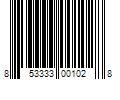 8 53333 00102 8